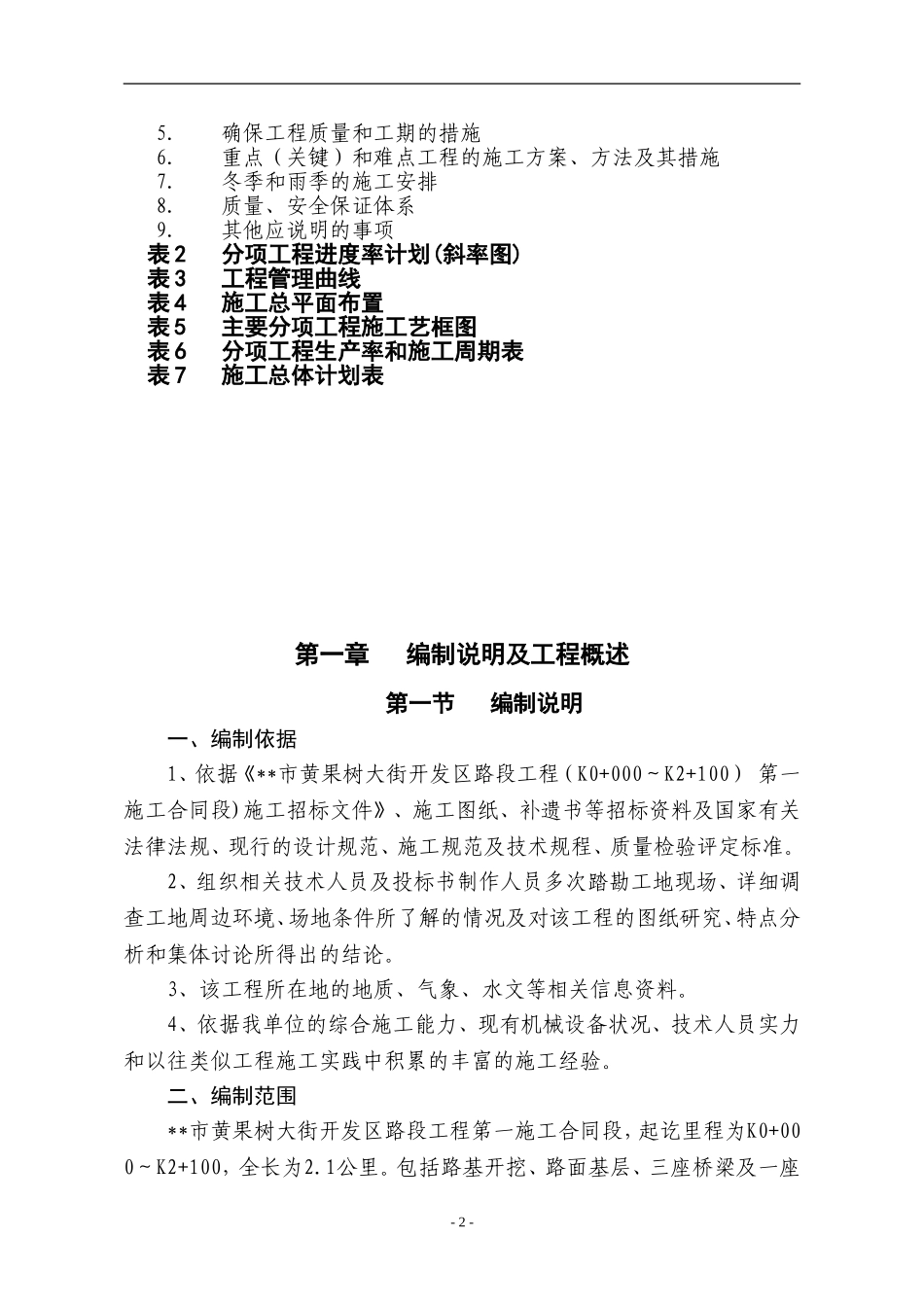 5.　确保工程质量和工期的措施
6.　重点（关键）和难点工程的施工方案、方法及其措施
7.　冬季和雨季的施工安排
8.　质量、安全保证体系
9.　其他应说明的事项
表2　分项工程进度率计划(斜率图)
表3　工程管理曲线
表4　施工总平面布置
表5　主要分项工程施工艺框图
表6　分项工程生产率和施工周期表
表7　施工总体计划表

第一章　编制说明及工程概述

第一节　编制说明

一、编制依据

1、依据《**市黄果树大街开发区路段工程（K0+000～K2+100） 第一施工合同段)施工招标文件》、施工图纸、补遗书等招标资料及国家有关法律法规、现行的设计规范、施工规范及技术规程、质量检验评定标准。

2、组织相关技术人员及投标书制作人员多次踏勘工地现场、详细调查工地周边环境、场地条件所了解的情况及对该工程的图纸研究、特点分析和集体讨论所得出的结论。

3、该工程所在地的地质、气象、水文等相关信息资料。

4、依据我单位的综合施工能力、现有机械设备状况、技术人员实力和以往类似工程施工实践中积累的丰富的施工经验。

二、编制范围

**市黄果树大街开发区路段工程第一施工合同段，起讫里程为K0+000～K2+100，全长为2.1公里。包括路基开挖、路面基层、三座桥梁及一座

- 2 -